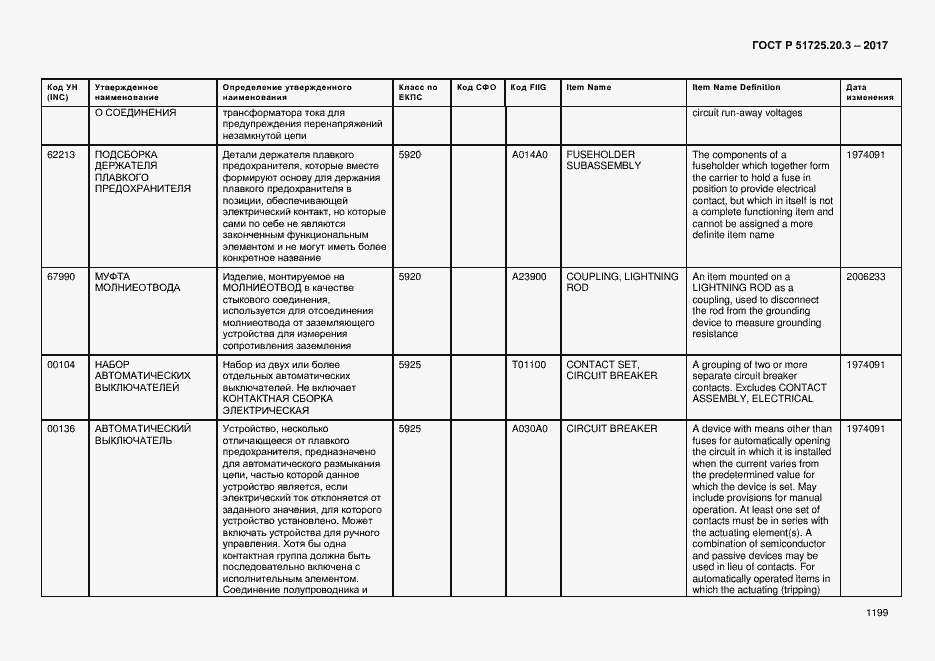 ГОСТ Р 51725.20.3 – 2017

| Код УН (INC) | Утвержденное наименование | Определение утвержденного наименования | Класс по ЕКПС | Код СФО | Код FIIG | Item Name | Item Name Definition | Дата изменения |
|---|---|---|---|---|---|---|---|---|
| | О СОЕДИНЕНИЯ | трансформатора тока для предупреждения перенапряжений незамкнутой цепи | | | | | circuit run-away voltages | |
| 62213 | ПОДСБОРКА ДЕРЖАТЕЛЯ ПЛАВКОГО ПРЕДОХРАНИТЕЛЯ | Детали держателя плавкого предохранителя, которые вместе формируют основу для держания плавкого предохранителя в позиции, обеспечивающей электрический контакт, но которые сами по себе не являются законченным функциональным элементом и не могут иметь более конкретное название | 5920 | | A014A0 | FUSEHOLDER SUBASSEMBLY | The components of a fuseholder which together form the carrier to hold a fuse in position to provide electrical contact, but which in itself is not a complete functioning item and cannot be assigned a more definite item name | 1974091 |
| 67990 | МУФТА МОЛНИЕОТВОДА | Изделие, монтируемое на МОЛНИЕОТВОД в качестве стыкового соединения, используется для отсоединения молниеотвода от заземляющего устройства для измерения сопротивления заземления | 5920 | | A23900 | COUPLING, LIGHTNING ROD | An item mounted on a LIGHTNING ROD as a coupling, used to disconnect the rod from the grounding device to measure grounding resistance | 2006233 |
| 00104 | НАБОР АВТОМАТИЧЕСКИХ ВЫКЛЮЧАТЕЛЕЙ | Набор из двух или более отдельных автоматических выключателей. Не включает КОНТАКТНАЯ СБОРКА ЭЛЕКТРИЧЕСКАЯ | 5925 | | T01100 | CONTACT SET, CIRCUIT BREAKER | A grouping of two or more separate circuit breaker contacts. Excludes CONTACT ASSEMBLY, ELECTRICAL | 1974091 |
| 00136 | АВТОМАТИЧЕСКИЙ ВЫКЛЮЧАТЕЛЬ | Устройство, несколько отличающееся от плавкого предохранителя, предназначено для автоматического размыкания цепи, частью которой данное устройство является, если электрический ток отклоняется от заданного значения, для которого устройство установлено. Может включать устройства для ручного управления. Хотя бы одна контактная группа должна быть последовательно включена с исполнительным элементом. Соединение полупроводника и | 5925 | | A030A0 | CIRCUIT BREAKER | A device with means other than fuses for automatically opening the circuit in which it is installed when the current varies from the predetermined value for which the device is set. May include provisions for manual operation. At least one set of contacts must be in series with the actuating element(s). A combination of semiconductor and passive devices may be used in lieu of contacts. For automatically operated items in which the actuating (tripping) | 1974091 |

1199